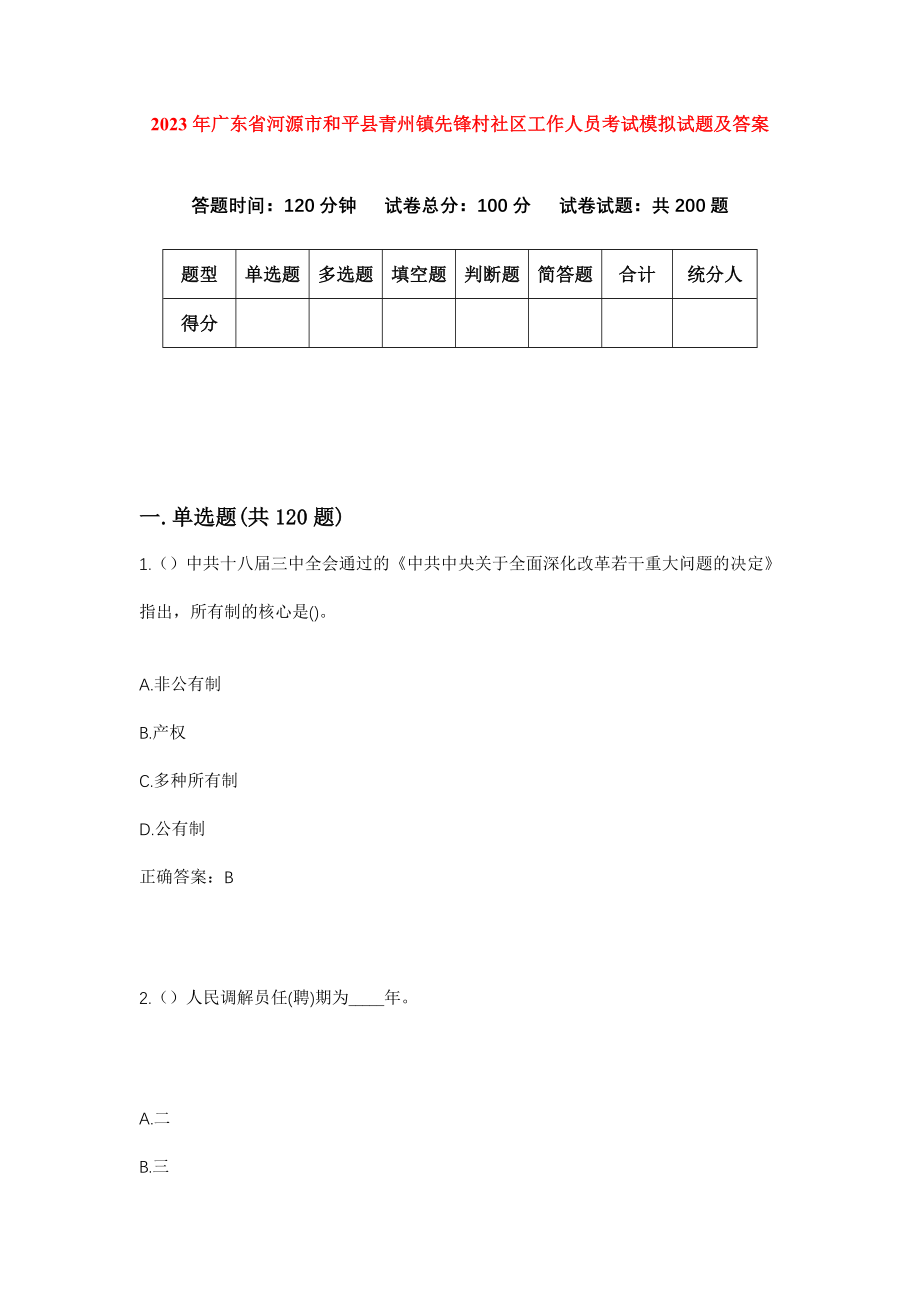 2023年广东省河源市和平县青州镇先锋村社区工作人员考试模拟试题及答案

答题时间：120分钟　试卷总分：100分　试卷试题：共200题

| 题型 | 单选题 | 多选题 | 填空题 | 判断题 | 简答题 | 合计 | 统分人 |
|---|---|---|---|---|---|---|---|
| 得分 | | | | | | | |

一.单选题(共120题)

1.（）中共十八届三中全会通过的《中共中央关于全面深化改革若干重大问题的决定》指出，所有制的核心是()。

A.非公有制

B.产权

C.多种所有制

D.公有制

正确答案：B

2.（）人民调解员任(聘)期为____年。

A.二

B.三